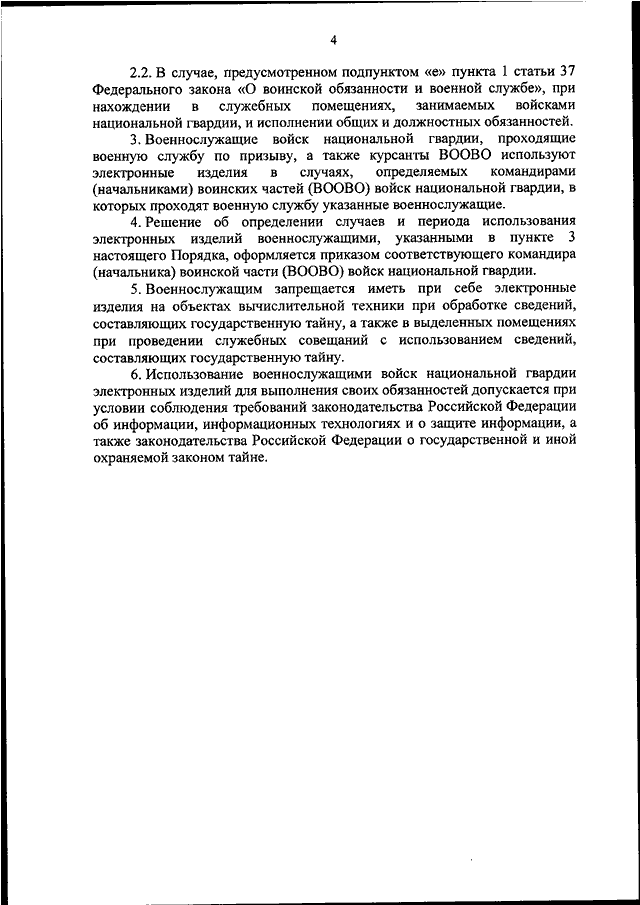 4

2.2. В случае, предусмотренном подпунктом «е» пункта 1 статьи 37 Федерального закона «О воинской обязанности и военной службе», при нахождении в служебных помещениях, занимаемых войсками национальной гвардии, и исполнении общих и должностных обязанностей.

3. Военнослужащие войск национальной гвардии, проходящие военную службу по призыву, а также курсанты ВООВО используют электронные изделия в случаях, определяемых командирами (начальниками) воинских частей (ВООВО) войск национальной гвардии, в которых проходят военную службу указанные военнослужащие.

4. Решение об определении случаев и периода использования электронных изделий военнослужащими, указанными в пункте 3 настоящего Порядка, оформляется приказом соответствующего командира (начальника) воинской части (ВООВО) войск национальной гвардии.

5. Военнослужащим запрещается иметь при себе электронные изделия на объектах вычислительной техники при обработке сведений, составляющих государственную тайну, а также в выделенных помещениях при проведении служебных совещаний с использованием сведений, составляющих государственную тайну.

6. Использование военнослужащими войск национальной гвардии электронных изделий для выполнения своих обязанностей допускается при условии соблюдения требований законодательства Российской Федерации об информации, информационных технологиях и о защите информации, а также законодательства Российской Федерации о государственной и иной охраняемой законом тайне.